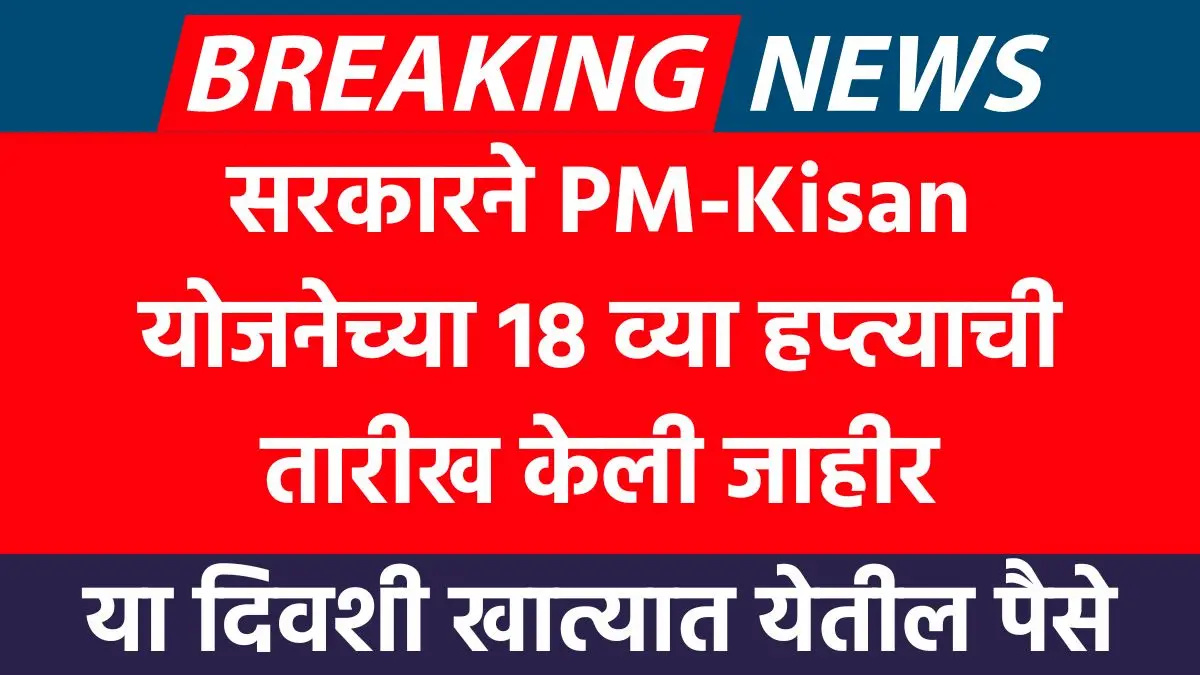 BREAKING NEWS

सरकारने PM-Kisan योजनेच्या 18 व्या हप्त्याची तारीख केली जाहीर

या दिवशी खात्यात येतील पैसे